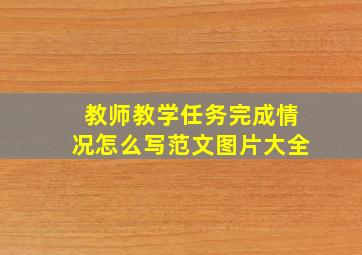 教师教学任务完成情况怎么写范文图片大全